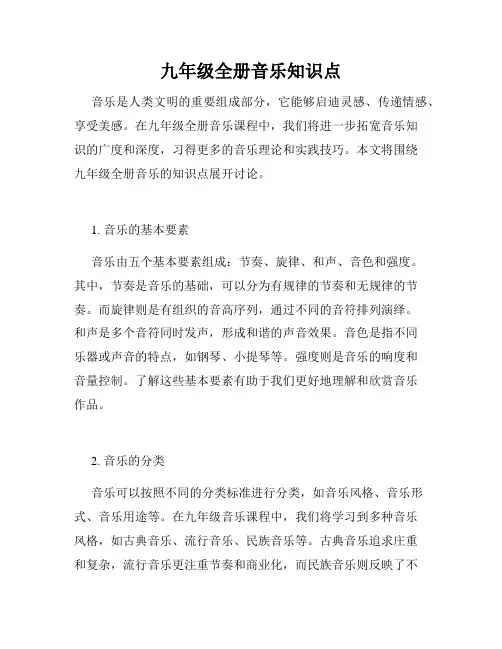 九年级全册音乐知识点

音乐是人类文明的重要组成部分，它能够启迪灵感、传递情感、享受美感。在九年级全册音乐课程中，我们将进一步拓宽音乐知识的广度和深度，习得更多的音乐理论和实践技巧。本文将围绕九年级全册音乐的知识点展开讨论。

1. 音乐的基本要素

音乐由五个基本要素组成：节奏、旋律、和声、音色和强度。其中，节奏是音乐的基础，可以分为有规律的节奏和无规律的节奏。而旋律则是有组织的音高序列，通过不同的音符排列演绎。和声是多个音符同时发声，形成和谐的声音效果。音色是指不同乐器或声音的特点，如钢琴、小提琴等。强度则是音乐的响度和音量控制。了解这些基本要素有助于我们更好地理解和欣赏音乐作品。

2. 音乐的分类

音乐可以按照不同的分类标准进行分类，如音乐风格、音乐形式、音乐用途等。在九年级音乐课程中，我们将学习到多种音乐风格，如古典音乐、流行音乐、民族音乐等。古典音乐追求庄重和复杂，流行音乐更注重节奏和商业化，而民族音乐则反映了不